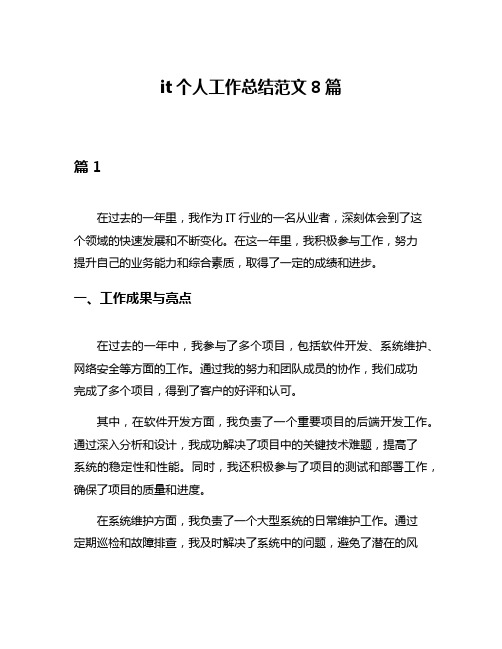 it 个人工作总结范文 8 篇

篇 1

在过去的一年里，我作为 IT 行业的一名从业者，深刻体会到了这个领域的快速发展和不断变化。在这一年里，我积极参与工作，努力提升自己的业务能力和综合素质，取得了一定的成绩和进步。

一、工作成果与亮点

在过去的一年中，我参与了多个项目，包括软件开发、系统维护、网络安全等方面的工作。通过我的努力和团队成员的协作，我们成功完成了多个项目，得到了客户的好评和认可。

其中，在软件开发方面，我负责了一个重要项目的后端开发工作。通过深入分析和设计，我成功解决了项目中的关键技术难题，提高了系统的稳定性和性能。同时，我还积极参与了项目的测试和部署工作，确保了项目的质量和进度。

在系统维护方面，我负责了一个大型系统的日常维护工作。通过定期巡检和故障排查，我及时解决了系统中的问题，避免了潜在的风